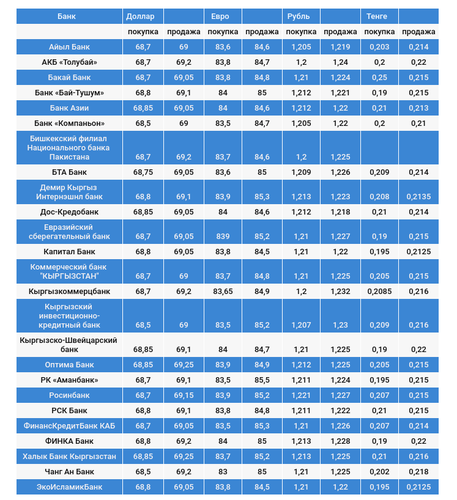 | Банк | Доллар | | Евро | | Рубль | | Тенге | |
|---|---|---|---|---|---|---|---|---|
| | покупка | продажа | покупка | продажа | покупка | продажа | покупка | продажа |
| Айыл Банк | 68,7 | 69 | 83,6 | 84,6 | 1,205 | 1,219 | 0,203 | 0,214 |
| АКБ «Толубай» | 68,7 | 69,2 | 83,8 | 84,7 | 1,2 | 1,24 | 0,2 | 0,22 |
| Бакай Банк | 68,7 | 69,05 | 83,8 | 84,8 | 1,21 | 1,224 | 0,25 | 0,215 |
| Банк «Бай-Тушум» | 68,8 | 69,1 | 84 | 85 | 1,212 | 1,221 | 0,19 | 0,215 |
| Банк Азии | 68,85 | 69,05 | 84 | 84,6 | 1,212 | 1,22 | 0,21 | 0,213 |
| Банк «Компаньон» | 68,5 | 69 | 83,5 | 84,7 | 1,205 | 1,22 | 0,2 | 0,21 |
| Бишкекский филиал Национального банка Пакистана | 68,7 | 69,2 | 83,7 | 84,6 | 1,2 | 1,225 | | |
| БТА Банк | 68,75 | 69,05 | 83,6 | 85 | 1,209 | 1,226 | 0,209 | 0,214 |
| Демир Кыргыз Интернэшнл банк | 68,8 | 69,1 | 83,9 | 85,3 | 1,213 | 1,223 | 0,208 | 0,2135 |
| Дос-Кредобанк | 68,85 | 69,05 | 84 | 84,6 | 1,212 | 1,218 | 0,21 | 0,214 |
| Евразийский сберегательный банк | 68,7 | 69,05 | 839 | 85,2 | 1,21 | 1,227 | 0,19 | 0,215 |
| Капитал Банк | 68,8 | 69,05 | 83,8 | 84,5 | 1,21 | 1,22 | 0,195 | 0,2125 |
| Коммерческий банк "КЫРГЫЗСТАН" | 68,7 | 69 | 83,7 | 84,8 | 1,21 | 1,225 | 0,205 | 0,215 |
| Кыргызкоммерцбанк | 68,7 | 69,2 | 83,65 | 84,9 | 1,2 | 1,232 | 0,2085 | 0,216 |
| Кыргызский инвестиционно-кредитный банк | 68,5 | 69 | 83,5 | 85,2 | 1,207 | 1,23 | 0,209 | 0,216 |
| Кыргызско-Швейцарский банк | 68,85 | 69,1 | 84 | 84,7 | 1,21 | 1,225 | 0,19 | 0,22 |
| Оптима Банк | 68,85 | 69,25 | 83,9 | 84,9 | 1,212 | 1,225 | 0,205 | 0,215 |
| РК «Аманбанк» | 68,7 | 69,1 | 83,5 | 85,5 | 1,211 | 1,224 | 0,195 | 0,215 |
| Росинбанк | 68,7 | 69,15 | 83,9 | 85,2 | 1,221 | 1,227 | 0,207 | 0,215 |
| РСК Банк | 68,8 | 69,1 | 83,8 | 84,8 | 1,211 | 1,222 | 0,21 | 0,215 |
| ФинансКредитБанк КАБ | 68,7 | 69,05 | 83,5 | 85,3 | 1,21 | 1,226 | 0,207 | 0,214 |
| ФИНКА Банк | 68,8 | 69,2 | 84 | 85 | 1,213 | 1,228 | 0,19 | 0,22 |
| Халык Банк Кыргызстан | 68,85 | 69,25 | 83,7 | 85,2 | 1,213 | 1,225 | 0,21 | 0,216 |
| Чанг Ан Банк | 68,5 | 69,2 | 83 | 85 | 1,21 | 1,225 | 0,202 | 0,218 |
| ЭкоИсламикБанк | 68,8 | 69,05 | 83,8 | 84,5 | 1,21 | 1,22 | 0,195 | 0,2125 |